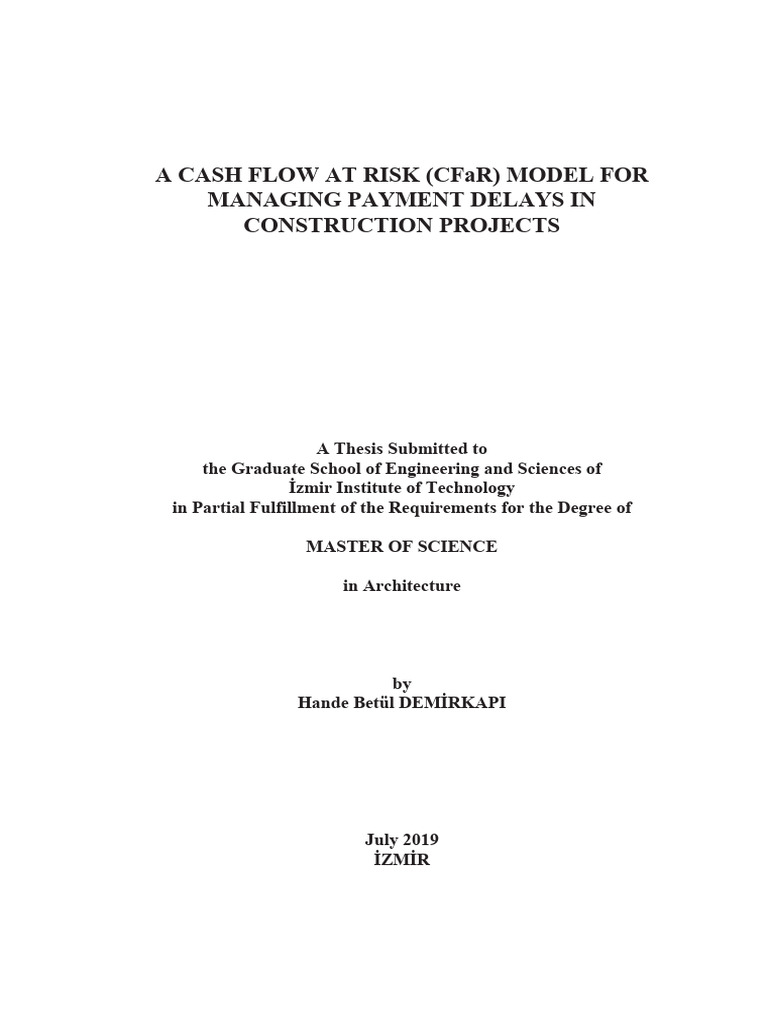 A CASH FLOW AT RISK (CFaR) MODEL FOR MANAGING PAYMENT DELAYS IN CONSTRUCTION PROJECTS

A Thesis Submitted to
the Graduate School of Engineering and Sciences of
İzmir Institute of Technology
in Partial Fulfillment of the Requirements for the Degree of

MASTER OF SCIENCE

in Architecture

by
Hande Betül DEMİRKAPI

July 2019
İZMİR